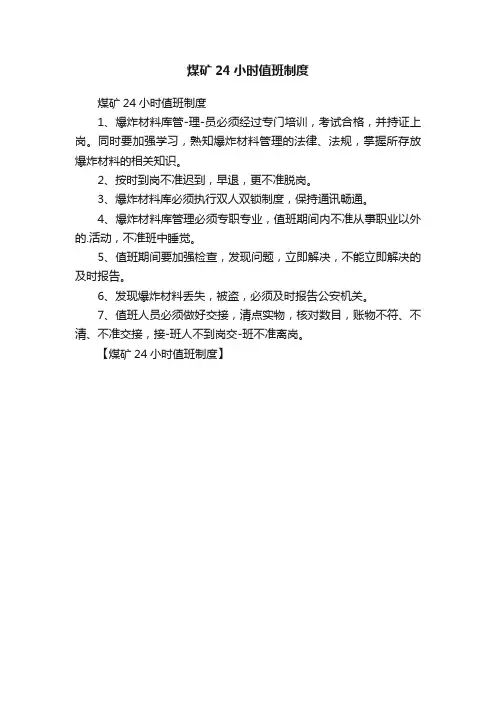 煤矿 24 小时值班制度

煤矿 24 小时值班制度

1、爆炸材料库管-理-员必须经过专门培训，考试合格，并持证上岗。同时要加强学习，熟知爆炸材料管理的法律、法规，掌握所存放爆炸材料的相关知识。

2、按时到岗不准迟到，早退，更不准脱岗。

3、爆炸材料库必须执行双人双锁制度，保持通讯畅通。

4、爆炸材料库管理必须专职专业，值班期间内不准从事职业以外的.活动，不准班中睡觉。

5、值班期间要加强检查，发现问题，立即解决，不能立即解决的及时报告。

6、发现爆炸材料丢失，被盗，必须及时报告公安机关。

7、值班人员必须做好交接，清点实物，核对数目，账物不符、不清、不准交接，接-班人不到岗交-班不准离岗。

【煤矿 24 小时值班制度】